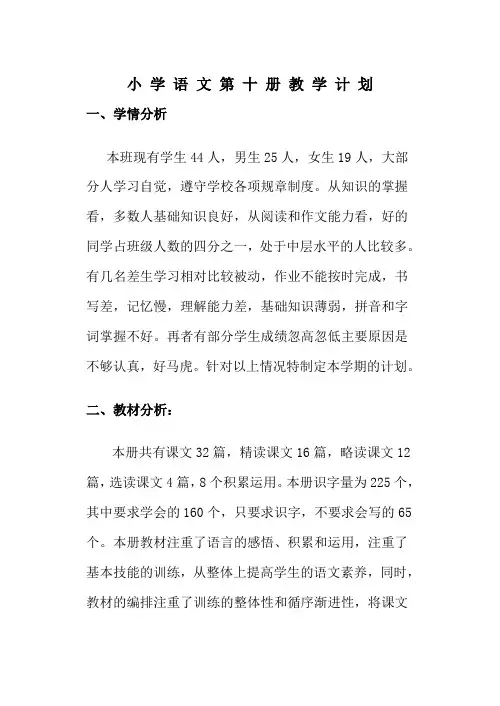 小学语文第十册教学计划

一、学情分析

本班现有学生 44 人，男生 25 人，女生 19 人，大部分人学习自觉，遵守学校各项规章制度。从知识的掌握看，多数人基础知识良好，从阅读和作文能力看，好的同学占班级人数的四分之一，处于中层水平的人比较多。有几名差生学习相对比较被动，作业不能按时完成，书写差，记忆慢，理解能力差，基础知识薄弱，拼音和字词掌握不好。再者有部分学生成绩忽高忽低主要原因是不够认真，好马虎。针对以上情况特制定本学期的计划。

二、教材分析：

本册共有课文 32 篇，精读课文 16 篇，略读课文 12 篇，选读课文 4 篇，8 个积累运用。本册识字量为 225 个，其中要求学会的 160 个，只要求识字，不要求会写的 65 个。本册教材注重了语言的感悟、积累和运用，注重了基本技能的训练，从整体上提高学生的语文素养，同时，教材的编排注重了训练的整体性和循序渐进性，将课文